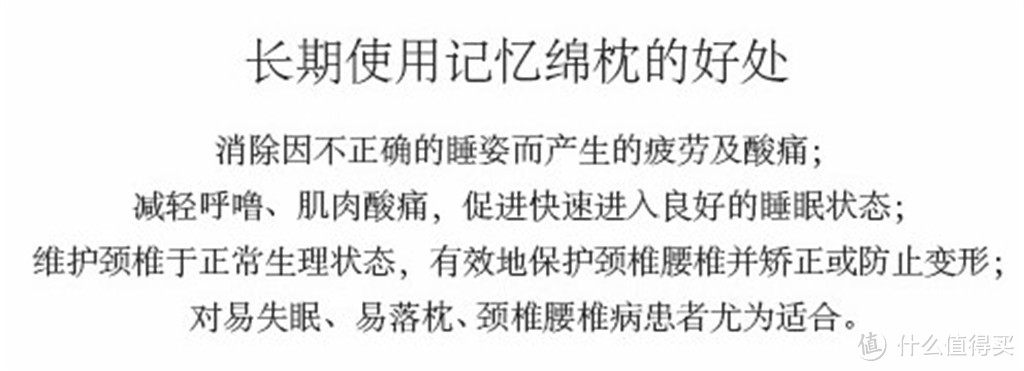 长期使用记忆绵枕的好处

消除因不正确的睡姿而产生的疲劳及酸痛；
减轻呼噜、肌肉酸痛，促进快速进入良好的睡眠状态；
维护颈椎于正常生理状态，有效地保护颈椎腰椎并矫正或防止变形；
对易失眠、易落枕、颈椎腰椎病患者尤为适合。

值 什么值得买